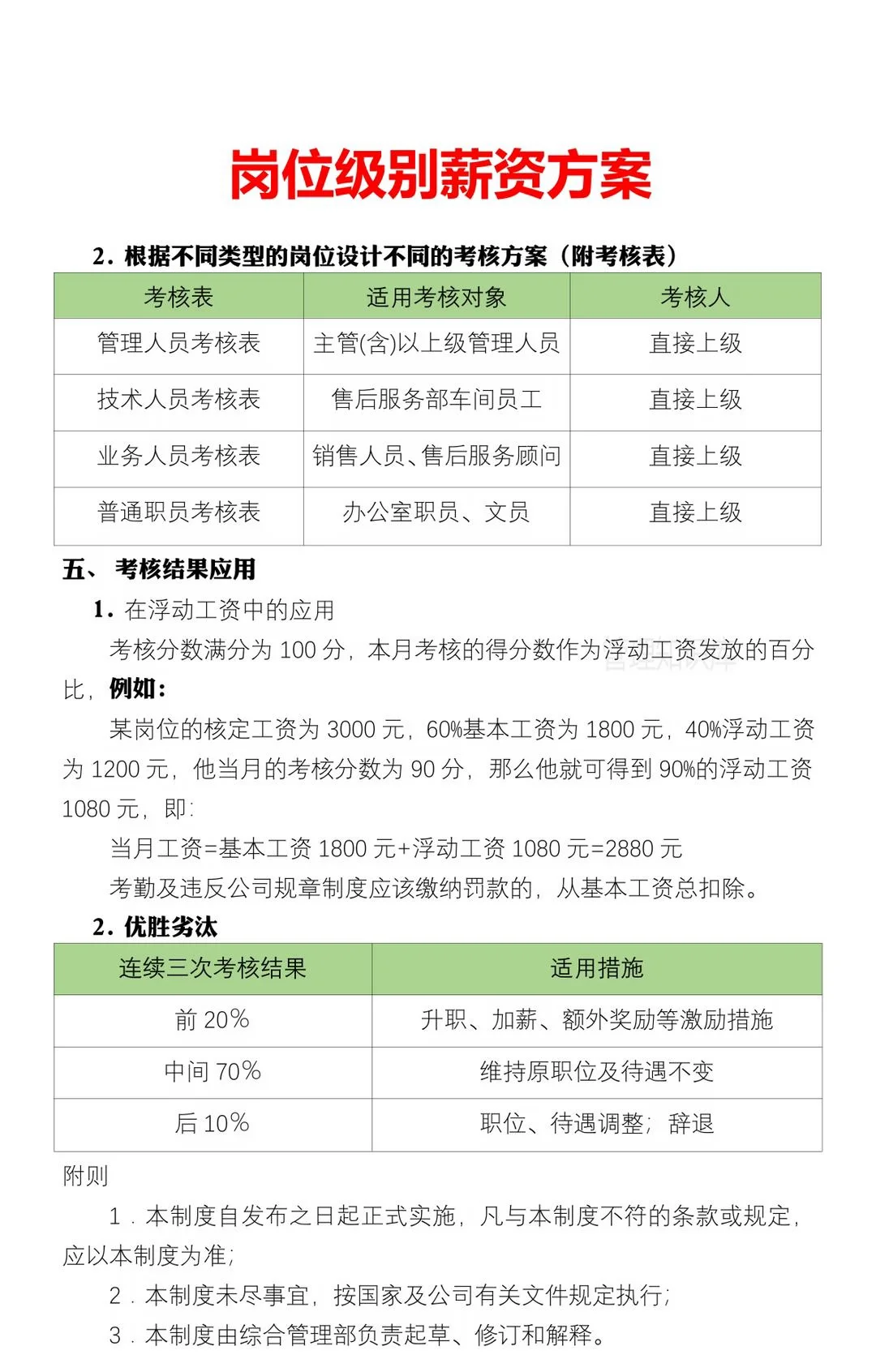 岗位级别薪资方案

2. 根据不同类型的岗位设计不同的考核方案（附考核表）

| 考核表 | 适用考核对象 | 考核人 |
|---|---|---|
| 管理人员考核表 | 主管(含)以上级管理人员 | 直接上级 |
| 技术人员考核表 | 售后服务部车间员工 | 直接上级 |
| 业务人员考核表 | 销售人员、售后服务顾问 | 直接上级 |
| 普通职员考核表 | 办公室职员、文员 | 直接上级 |

五、 考核结果应用

1. 在浮动工资中的应用

考核分数满分为 100 分，本月考核的得分数作为浮动工资发放的百分比，例如：

某岗位的核定工资为 3000 元，60%基本工资为 1800 元，40%浮动工资为 1200 元，他当月的考核分数为 90 分，那么他就可得到 90%的浮动工资 1080 元，即：

当月工资=基本工资 1800 元+浮动工资 1080 元=2880 元

考勤及违反公司规章制度应该缴纳罚款的，从基本工资总扣除。

2. 优胜劣汰

| 连续三次考核结果 | 适用措施 |
|---|---|
| 前 20% | 升职、加薪、额外奖励等激励措施 |
| 中间 70% | 维持原职位及待遇不变 |
| 后 10% | 职位、待遇调整；辞退 |

附则

1．本制度自发布之日起正式实施，凡与本制度不符的条款或规定，应以本制度为准；

2．本制度未尽事宜，按国家及公司有关文件规定执行；

3．本制度由综合管理部负责起草、修订和解释。